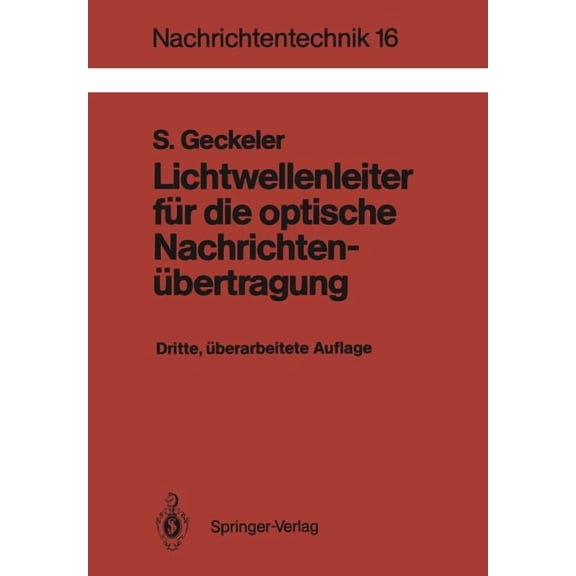 Nachrichtentechnik 16

S. Geckeler

Lichtwellenleiter für die optische Nachrichtenübertragung

Dritte, überarbeitete Auflage

Springer-Verlag